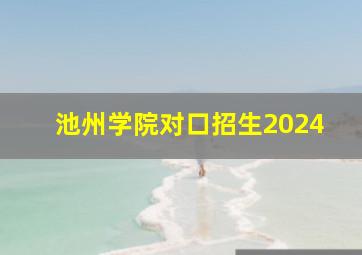 池州学院对口招生2024